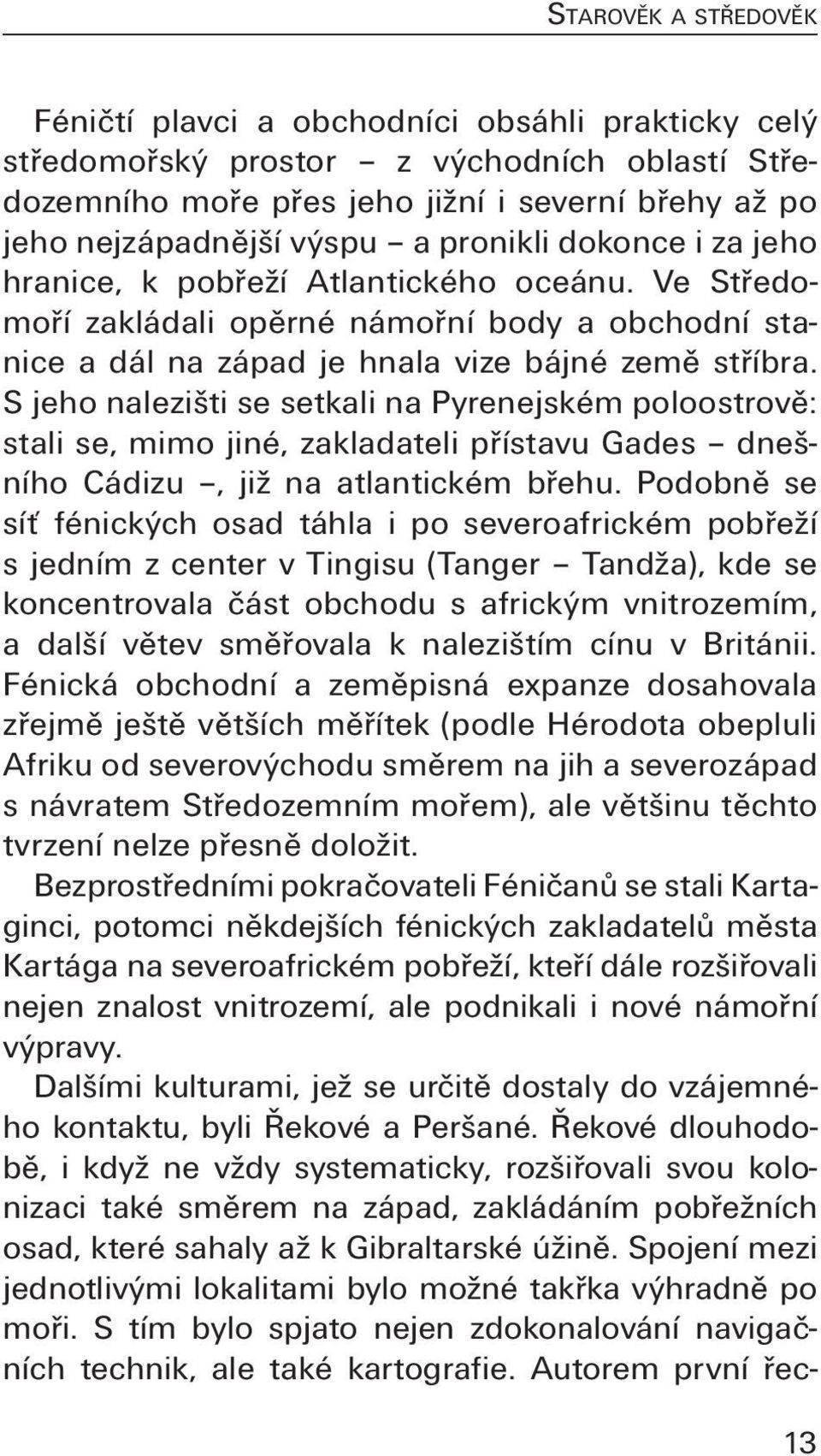 STAROVĚK A STŘEDOVĚK

Féničtí plavci a obchodníci obsáhli prakticky celý středomořský prostor – z východních oblastí Středozemního moře přes jeho jižní i severní břehy až po jeho nejzápadnější výspu – a pronikli dokonce i za jeho hranice, k pobřeží Atlantického oceánu. Ve Středomoří zakládali opěrné námořní body a obchodní stanice a dál na západ je hnala vize bájné země stříbra. S jeho nalezišti se setkali na Pyrenejském poloostrově: stali se, mimo jiné, zakladateli přístavu Gades – dnešního Cádizu –, již na atlantickém břehu. Podobně se síť fénických osad táhla i po severoafrickém pobřeží s jedním z center v Tingisu (Tanger – Tandža), kde se koncentrovala část obchodu s africkým vnitrozemím, a další větev směřovala k nalezištím cínu v Británii. Fénická obchodní a zeměpisná expanze dosahovala zřejmě ještě větších měřítek (podle Hérodota obepluli Afriku od severovýchodu směrem na jih a severozápad s návratem Středozemním mořem), ale většinu těchto tvrzení nelze přesně doložit.

Bezprostředními pokračovateli Féničanů se stali Kartaginci, potomci někdejších fénických zakladatelů města Kartága na severoafrickém pobřeží, kteří dále rozšiřovali nejen znalost vnitrozemí, ale podnikali i nové námořní výpravy.

Dalšími kulturami, jež se určitě dostaly do vzájemného kontaktu, byli Řekové a Peršané. Řekové dlouhodobě, i když ne vždy systematicky, rozšiřovali svou kolonizaci také směrem na západ, zakládáním pobřežních osad, které sahaly až k Gibraltarské úžině. Spojení mezi jednotlivými lokalitami bylo možné takřka výhradně po moři. S tím bylo spjato nejen zdokonalování navigačních technik, ale také kartografie. Autorem první řec-

13